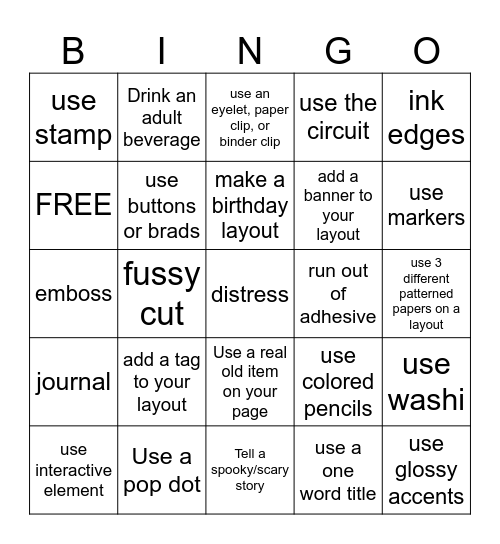 | B | I | N | G | O |
|---|---|---|---|---|
| use stamp | Drink an adult beverage | use an eyelet, paper clip, or binder clip | use the circuit | ink edges |
| FREE | use buttons or brads | make a birthday layout | add a banner to your layout | use markers |
| emboss | fussy cut | distress | run out of adhesive | use 3 different patterned papers on a layout |
| journal | add a tag to your layout | Use a real old item on your page | use colored pencils | use washi |
| use interactive element | Use a pop dot | Tell a spooky/scary story | use a one word title | use glossy accents |